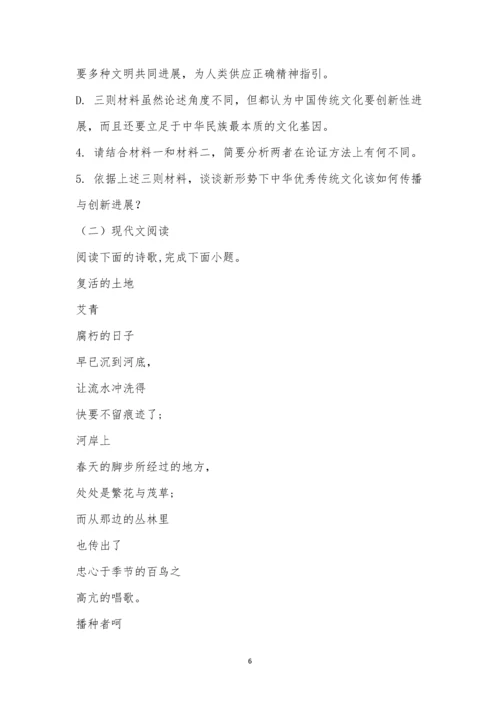 要多种文明共同进展，为人类供应正确精神指引。

D. 三则材料虽然论述角度不同，但都认为中国传统文化要创新性进展，而且还要立足于中华民族最本质的文化基因。

4. 请结合材料一和材料二，简要分析两者在论证方法上有何不同。

5. 依据上述三则材料，谈谈新形势下中华优秀传统文化该如何传播与创新进展？

（二）现代文阅读

阅读下面的诗歌,完成下面小题。

复活的土地

艾青

腐朽的日子

早已沉到河底，

让流水冲洗得

快要不留痕迹了；

河岸上

春天的脚步所经过的地方，

处处是繁花与茂草；

而从那边的丛林里

也传出了

忠心于季节的百鸟之

高亢的唱歌。

播种者呵

6